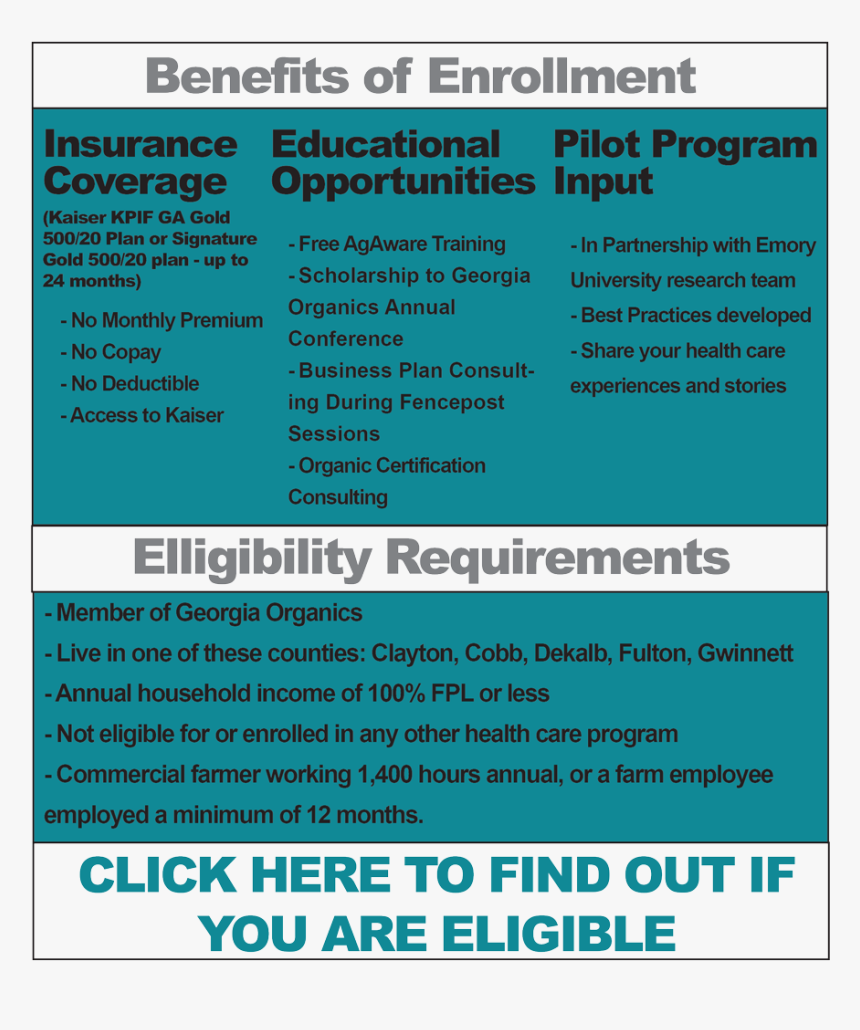 Benefits of Enrollment

Insurance Coverage

(Kaiser KPIF GA Gold 500/20 Plan or Signature Gold 500/20 plan - up to 24 months)

- No Monthly Premium
- No Copay
- No Deductible
- Access to Kaiser

Educational Opportunities

- Free AgAware Training
- Scholarship to Georgia Organics Annual Conference
- Business Plan Consulting During Fencepost Sessions
- Organic Certification Consulting

Pilot Program Input

- In Partnership with Emory University research team
- Best Practices developed
- Share your health care experiences and stories

Elligibility Requirements

- Member of Georgia Organics
- Live in one of these counties: Clayton, Cobb, Dekalb, Fulton, Gwinnett
- Annual household income of 100% FPL or less
- Not eligible for or enrolled in any other health care program
- Commercial farmer working 1,400 hours annual, or a farm employee employed a minimum of 12 months.

CLICK HERE TO FIND OUT IF YOU ARE ELIGIBLE